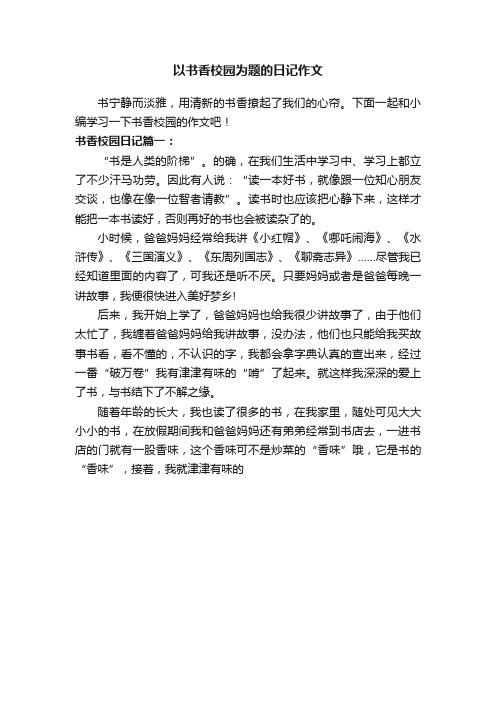 以书香校园为题的日记作文

书宁静而淡雅，用清新的书香撩起了我们的心帘。下面一起和小编学习一下书香校园的作文吧！

书香校园日记篇一：

“书是人类的阶梯”。的确，在我们生活中学习中、学习上都立了不少汗马功劳。因此有人说：“读一本好书，就像跟一位知心朋友交谈，也像在像一位智者请教”。读书时也应该把心静下来，这样才能把一本书读好，否则再好的书也会被读杂了的。

小时候，爸爸妈妈经常给我讲《小红帽》、《哪吒闹海》、《水浒传》、《三国演义》、《东周列国志》、《聊斋志异》……尽管我已经知道里面的内容了，可我还是听不厌。只要妈妈或者是爸爸每晚一讲故事，我便很快进入美好梦乡!

后来，我开始上学了，爸爸妈妈也给我很少讲故事了，由于他们太忙了，我缠着爸爸妈妈给我讲故事，没办法，他们也只能给我买故事书看，看不懂的，不认识的字，我都会拿字典认真的查出来，经过一番“破万卷”我有津津有味的“啃”了起来。就这样我深深的爱上了书，与书结下了不解之缘。

随着年龄的长大，我也读了很多的书，在我家里，随处可见大大小小的书，在放假期间我和爸爸妈妈还有弟弟经常到书店去，一进书店的门就有一股香味，这个香味可不是炒菜的“香味”哦，它是书的“香味”，接着，我就津津有味的